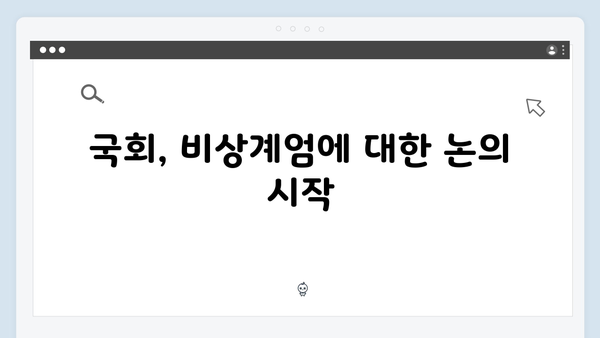 국회, 비상계엄에 대한 논의 시작